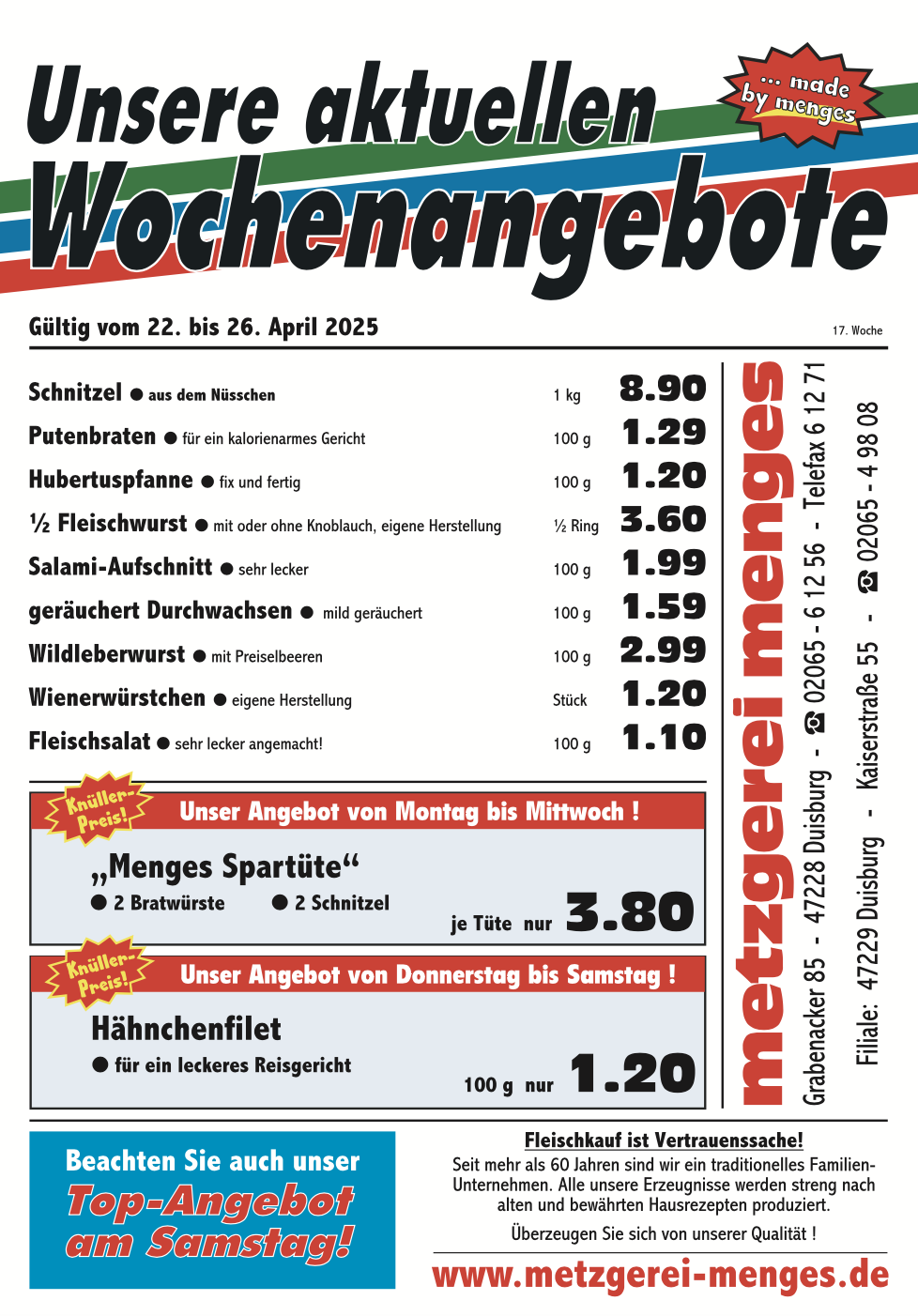 Unsere aktuellen
Wochenangebote

... made by menges

Gültig vom 22. bis 26. April 2025

17. Woche

| | | |
|---|---|---|
| Schnitzel ● aus dem Nüsschen | 1 kg | 8.90 |
| Putenbraten ● für ein kalorienarmes Gericht | 100 g | 1.29 |
| Hubertuspfanne ● fix und fertig | 100 g | 1.20 |
| ½ Fleischwurst ● mit oder ohne Knoblauch, eigene Herstellung | ½ Ring | 3.60 |
| Salami-Aufschnitt ● sehr lecker | 100 g | 1.99 |
| geräuchert Durchwachsen ● mild geräuchert | 100 g | 1.59 |
| Wildleberwurst ● mit Preiselbeeren | 100 g | 2.99 |
| Wienerwürstchen ● eigene Herstellung | Stück | 1.20 |
| Fleischsalat ● sehr lecker angemacht! | 100 g | 1.10 |

Knüller-Preis!
Unser Angebot von Montag bis Mittwoch !
„Menges Spartüte“
● 2 Bratwürste ● 2 Schnitzel
je Tüte nur 3.80

Knüller-Preis!
Unser Angebot von Donnerstag bis Samstag !
Hähnchenfilet
● für ein leckeres Reisgericht
100 g nur 1.20

metzgerei menges
Grabenacker 85 - 47228 Duisburg - ☎ 02065 - 6 12 56 - Telefax 6 12 71
Filiale: 47229 Duisburg - Kaiserstraße 55 - ☎ 02065 - 4 98 08

Beachten Sie auch unser
Top-Angebot am Samstag!

Fleischkauf ist Vertrauenssache!
Seit mehr als 60 Jahren sind wir ein traditionelles Familien-Unternehmen. Alle unsere Erzeugnisse werden streng nach alten und bewährten Hausrezepten produziert.
Überzeugen Sie sich von unserer Qualität !

www.metzgerei-menges.de